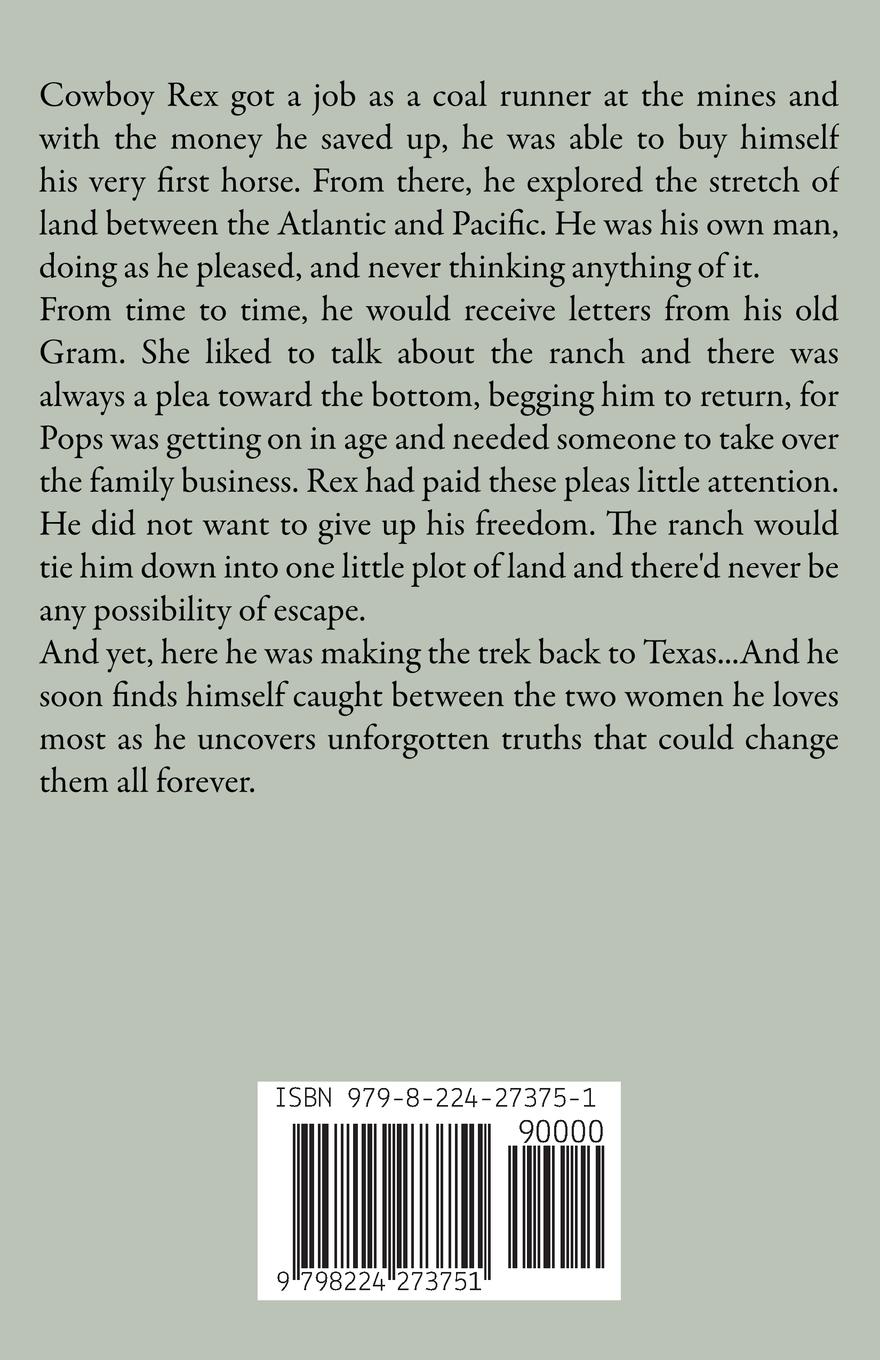 Cowboy Rex got a job as a coal runner at the mines and with the money he saved up, he was able to buy himself his very first horse. From there, he explored the stretch of land between the Atlantic and Pacific. He was his own man, doing as he pleased, and never thinking anything of it.
From time to time, he would receive letters from his old Gram. She liked to talk about the ranch and there was always a plea toward the bottom, begging him to return, for Pops was getting on in age and needed someone to take over the family business. Rex had paid these pleas little attention. He did not want to give up his freedom. The ranch would tie him down into one little plot of land and there'd never be any possibility of escape.
And yet, here he was making the trek back to Texas...And he soon finds himself caught between the two women he loves most as he uncovers unforgotten truths that could change them all forever.

ISBN 979-8-224-27375-1
90000
9 798224 273751